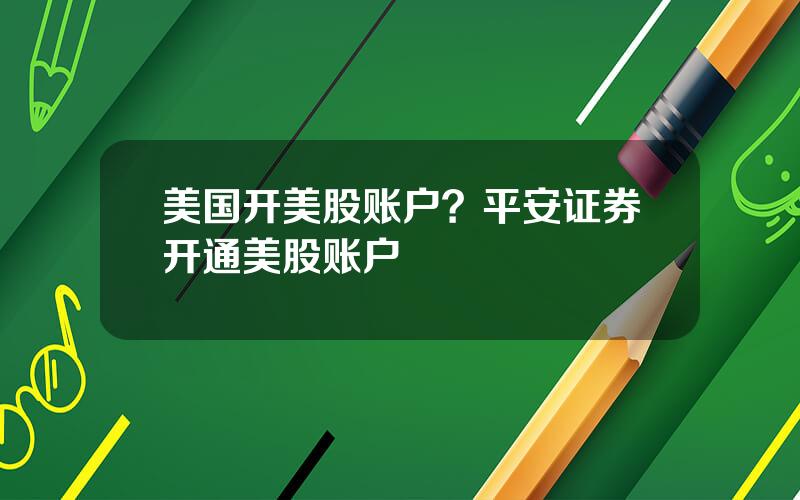 美国开美股账户？平安证券开通美股账户